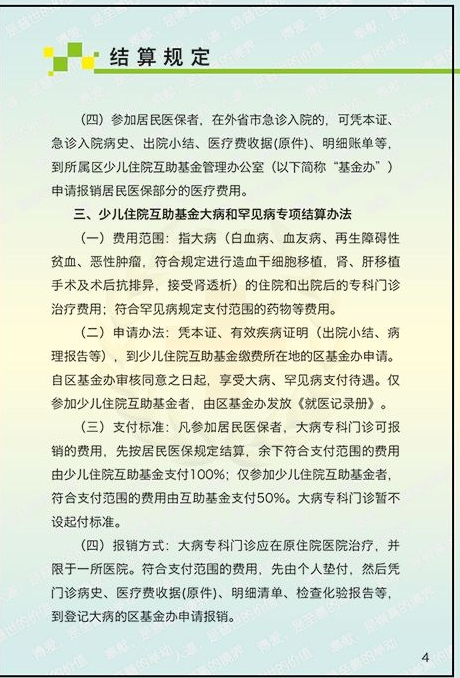 结算规定

（四）参加居民医保者，在外省市急诊入院的，可凭本证、急诊入院病史、出院小结、医疗费收据(原件)、明细账单等，到所属区少儿住院互助基金管理办公室（以下简称“基金办”）申请报销居民医保部分的医疗费用。

三、少儿住院互助基金大病和罕见病专项结算办法

（一）费用范围：指大病（白血病、血友病、再生障碍性贫血、恶性肿瘤，符合规定进行造血干细胞移植，肾、肝移植手术及术后抗排异，接受肾透析）的住院和出院后的专科门诊治疗费用；符合罕见病规定支付范围的药物等费用。

（二）申请办法：凭本证、有效疾病证明（出院小结、病理报告等），到少儿住院互助基金缴费所在地的区基金办申请。自区基金办审核同意之日起，享受大病、罕见病支付待遇。仅参加少儿住院互助基金者，由区基金办发放《就医记录册》。

（三）支付标准：凡参加居民医保者，大病专科门诊可报销的费用，先按居民医保规定结算，余下符合支付范围的费用由少儿住院互助基金支付100%；仅参加少儿住院互助基金者，符合支付范围的费用由互助基金支付50%。大病专科门诊暂不设起付标准。

（四）报销方式：大病专科门诊应在原住院医院治疗，并限于一所医院。符合支付范围的费用，先由个人垫付，然后凭门诊病史、医疗费收据(原件)、明细清单、检查化验报告等，到登记大病的区基金办申请报销。

4